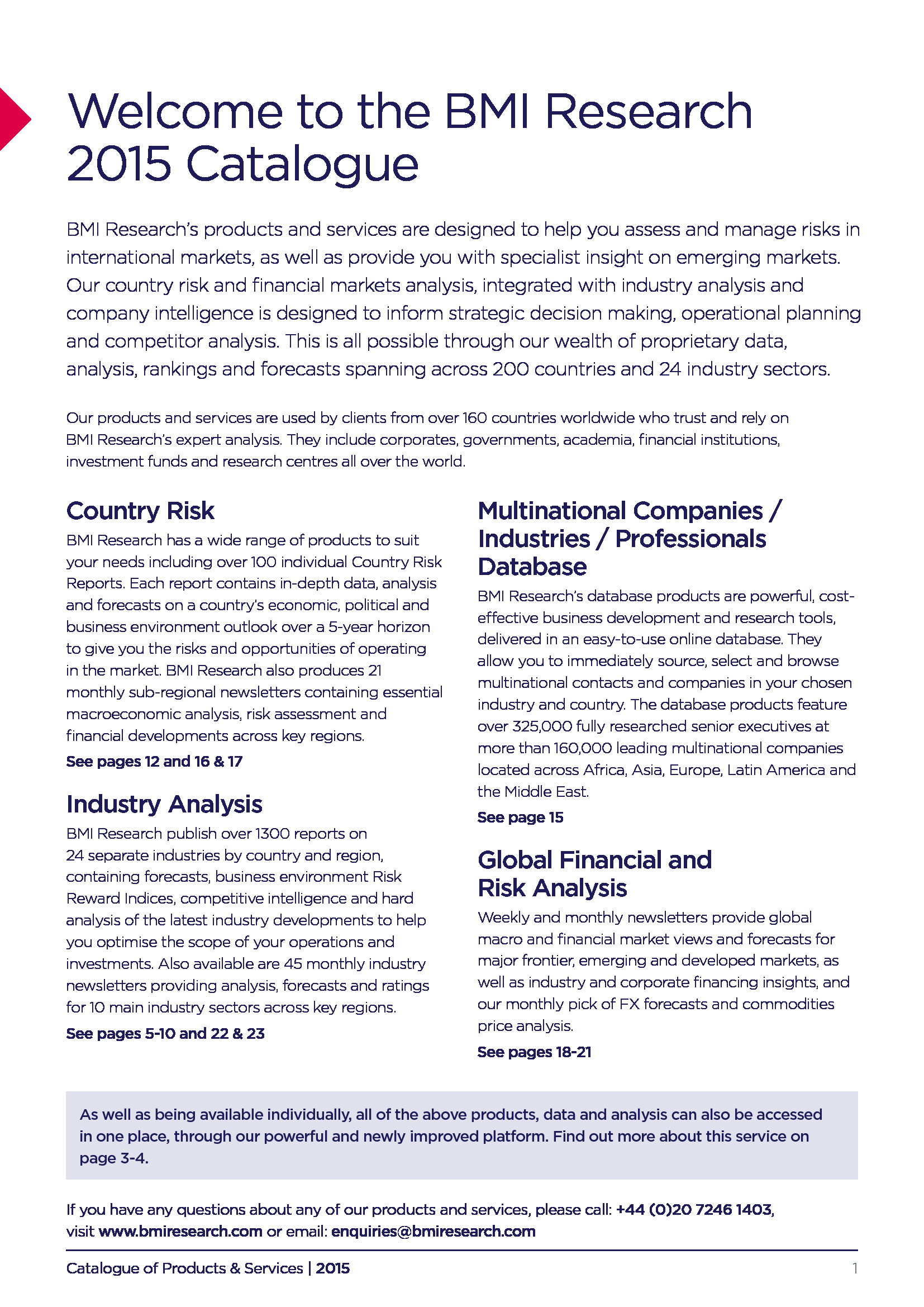 Welcome to the BMI Research 2015 Catalogue

BMI Research's products and services are designed to help you assess and manage risks in international markets, as well as provide you with specialist insight on emerging markets. Our country risk and financial markets analysis, integrated with industry analysis and company intelligence is designed to inform strategic decision making, operational planning and competitor analysis. This is all possible through our wealth of proprietary data, analysis, rankings and forecasts spanning across 200 countries and 24 industry sectors.

Our products and services are used by clients from over 160 countries worldwide who trust and rely on BMI Research's expert analysis. They include corporates, governments, academia, financial institutions, investment funds and research centres all over the world.

Country Risk

BMI Research has a wide range of products to suit your needs including over 100 individual Country Risk Reports. Each report contains in-depth data, analysis and forecasts on a country's economic, political and business environment outlook over a 5-year horizon to give you the risks and opportunities of operating in the market. BMI Research also produces 21 monthly sub-regional newsletters containing essential macroeconomic analysis, risk assessment and financial developments across key regions.

See pages 12 and 16 & 17

Industry Analysis

BMI Research publish over 1300 reports on 24 separate industries by country and region, containing forecasts, business environment Risk Reward Indices, competitive intelligence and hard analysis of the latest industry developments to help you optimise the scope of your operations and investments. Also available are 45 monthly industry newsletters providing analysis, forecasts and ratings for 10 main industry sectors across key regions.

See pages 5-10 and 22 & 23

Multinational Companies / Industries / Professionals Database

BMI Research's database products are powerful, cost-effective business development and research tools, delivered in an easy-to-use online database. They allow you to immediately source, select and browse multinational contacts and companies in your chosen industry and country. The database products feature over 325,000 fully researched senior executives at more than 160,000 leading multinational companies located across Africa, Asia, Europe, Latin America and the Middle East.

See page 15

Global Financial and Risk Analysis

Weekly and monthly newsletters provide global macro and financial market views and forecasts for major frontier, emerging and developed markets, as well as industry and corporate financing insights, and our monthly pick of FX forecasts and commodities price analysis.

See pages 18-21

As well as being available individually, all of the above products, data and analysis can also be accessed in one place, through our powerful and newly improved platform. Find out more about this service on page 3-4.

If you have any questions about any of our products and services, please call: +44 (0)20 7246 1403, visit www.bmiresearch.com or email: enquiries@bmiresearch.com

Catalogue of Products & Services | 2015

1